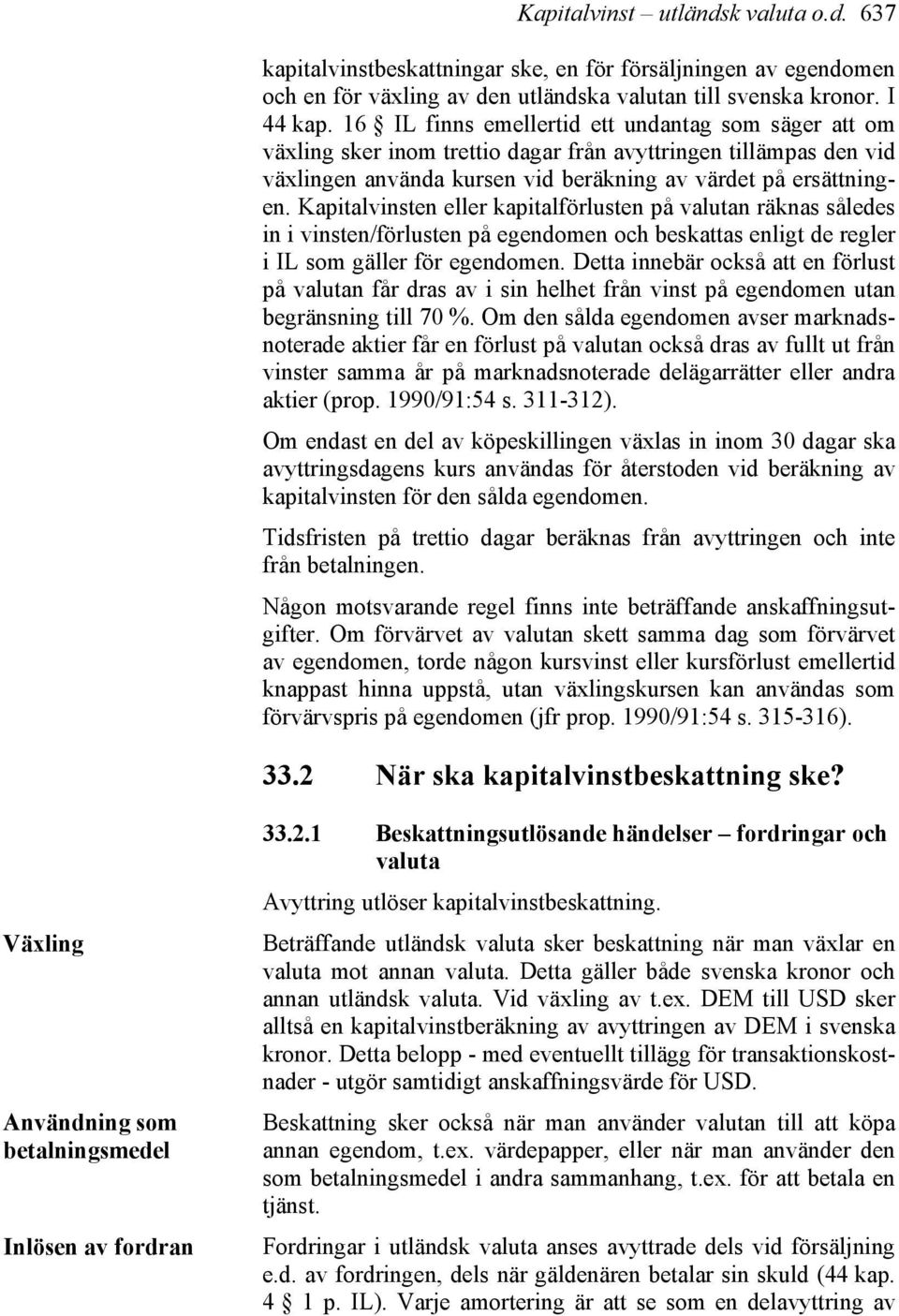 Kapitalvinst – utländsk valuta o.d. 637

kapitalvinstbeskattningar ske, en för försäljningen av egendomen och en för växling av den utländska valutan till svenska kronor. I 44 kap. 16 § IL finns emellertid ett undantag som säger att om växling sker inom trettio dagar från avyttringen tillämpas den vid växlingen använda kursen vid beräkning av värdet på ersättningen. Kapitalvinsten eller kapitalförlusten på valutan räknas således in i vinsten/förlusten på egendomen och beskattas enligt de regler i IL som gäller för egendomen. Detta innebär också att en förlust på valutan får dras av i sin helhet från vinst på egendomen utan begränsning till 70 %. Om den sålda egendomen avser marknadsnoterade aktier får en förlust på valutan också dras av fullt ut från vinster samma år på marknadsnoterade delägarrätter eller andra aktier (prop. 1990/91:54 s. 311-312).

Om endast en del av köpeskillingen växlas in inom 30 dagar ska avyttringsdagens kurs användas för återstoden vid beräkning av kapitalvinsten för den sålda egendomen.

Tidsfristen på trettio dagar beräknas från avyttringen och inte från betalningen.

Någon motsvarande regel finns inte beträffande anskaffningsutgifter. Om förvärvet av valutan skett samma dag som förvärvet av egendomen, torde någon kursvinst eller kursförlust emellertid knappast hinna uppstå, utan växlingskursen kan användas som förvärvspris på egendomen (jfr prop. 1990/91:54 s. 315-316).

33.2 När ska kapitalvinstbeskattning ske?

33.2.1 Beskattningsutlösande händelser – fordringar och valuta

Avyttring utlöser kapitalvinstbeskattning.

Växling

Beträffande utländsk valuta sker beskattning när man växlar en valuta mot annan valuta. Detta gäller både svenska kronor och annan utländsk valuta. Vid växling av t.ex. DEM till USD sker alltså en kapitalvinstberäkning av avyttringen av DEM i svenska kronor. Detta belopp - med eventuellt tillägg för transaktionskostnader - utgör samtidigt anskaffningsvärde för USD.

Användning som betalningsmedel

Beskattning sker också när man använder valutan till att köpa annan egendom, t.ex. värdepapper, eller när man använder den som betalningsmedel i andra sammanhang, t.ex. för att betala en tjänst.

Inlösen av fordran

Fordringar i utländsk valuta anses avyttrade dels vid försäljning e.d. av fordringen, dels när gäldenären betalar sin skuld (44 kap. 4 § 1 p. IL). Varje amortering är att se som en delavyttring av